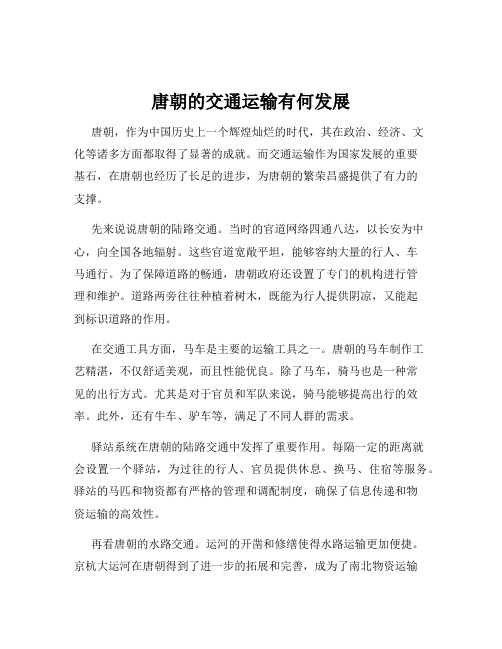 唐朝的交通运输有何发展

唐朝，作为中国历史上一个辉煌灿烂的时代，其在政治、经济、文化等诸多方面都取得了显著的成就。而交通运输作为国家发展的重要基石，在唐朝也经历了长足的进步，为唐朝的繁荣昌盛提供了有力的支撑。

先来说说唐朝的陆路交通。当时的官道网络四通八达，以长安为中心，向全国各地辐射。这些官道宽敞平坦，能够容纳大量的行人、车马通行。为了保障道路的畅通，唐朝政府还设置了专门的机构进行管理和维护。道路两旁往往种植着树木，既能为行人提供阴凉，又能起到标识道路的作用。

在交通工具方面，马车是主要的运输工具之一。唐朝的马车制作工艺精湛，不仅舒适美观，而且性能优良。除了马车，骑马也是一种常见的出行方式。尤其是对于官员和军队来说，骑马能够提高出行的效率。此外，还有牛车、驴车等，满足了不同人群的需求。

驿站系统在唐朝的陆路交通中发挥了重要作用。每隔一定的距离就会设置一个驿站，为过往的行人、官员提供休息、换马、住宿等服务。驿站的马匹和物资都有严格的管理和调配制度，确保了信息传递和物资运输的高效性。

再看唐朝的水路交通。运河的开凿和修缮使得水路运输更加便捷。京杭大运河在唐朝得到了进一步的拓展和完善，成为了南北物资运输